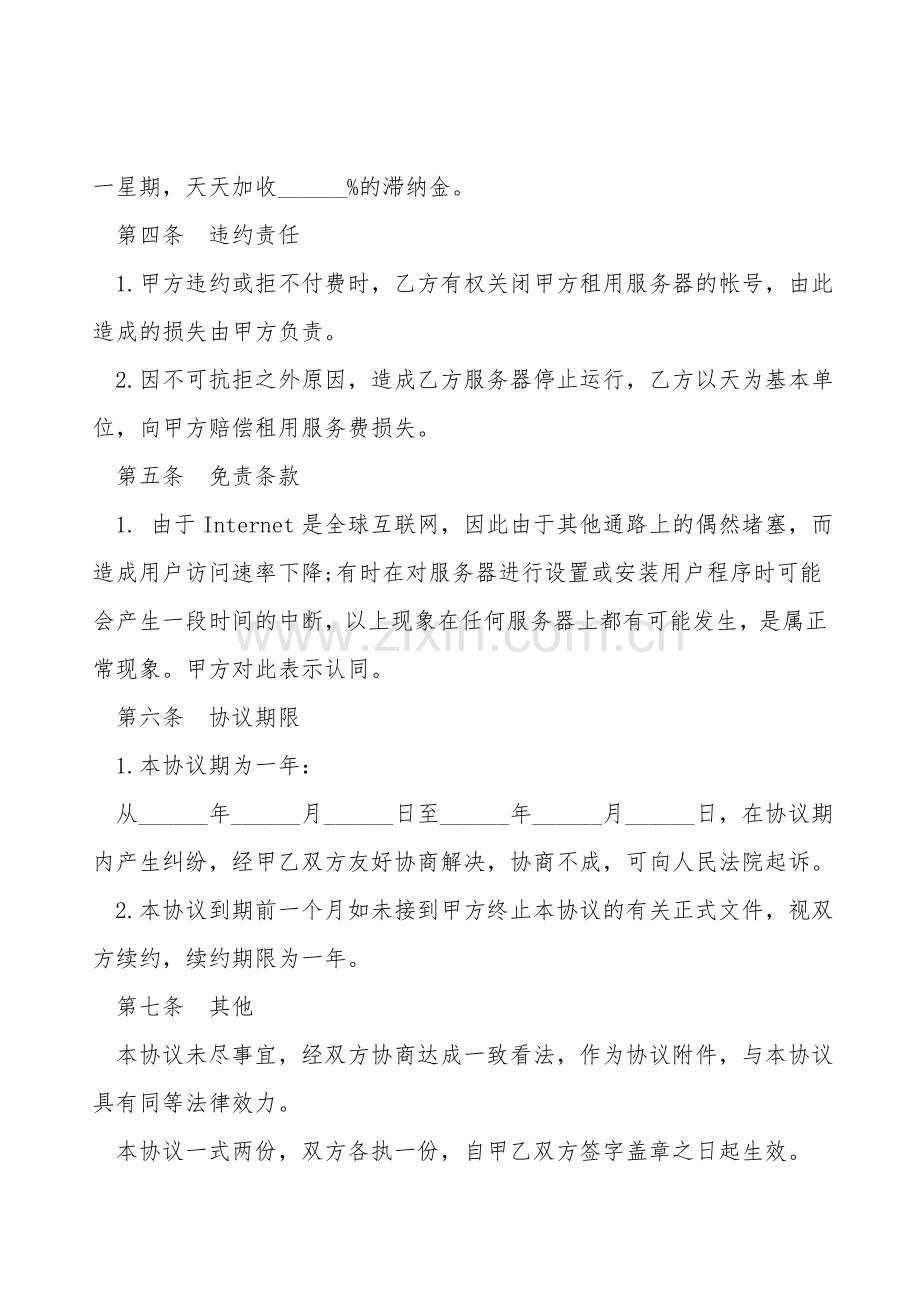 一星期，天天加收______%的滞纳金。

第四条　违约责任

1.甲方违约或拒不付费时，乙方有权关闭甲方租用服务器的帐号，由此造成的损失由甲方负责。

2.因不可抗拒之外原因，造成乙方服务器停止运行，乙方以天为基本单位，向甲方赔偿租用服务费损失。

第五条　免责条款

1. 由于 Internet 是全球互联网，因此由于其他通路上的偶然堵塞，而造成用户访问速率下降;有时在对服务器进行设置或安装用户程序时可能会产生一段时间的中断，以上现象在任何服务器上都有可能发生，是属正常现象。甲方对此表示认同。

www.zixin.com.cn

第六条　协议期限

1.本协议期为一年：

从______年______月______日至______年______月______日，在协议期内产生纠纷，经甲乙双方友好协商解决，协商不成，可向人民法院起诉。

2.本协议到期前一个月如未接到甲方终止本协议的有关正式文件，视双方续约，续约期限为一年。

第七条　其他

本协议未尽事宜，经双方协商达成一致看法，作为协议附件，与本协议具有同等法律效力。

本协议一式两份，双方各执一份，自甲乙双方签字盖章之日起生效。